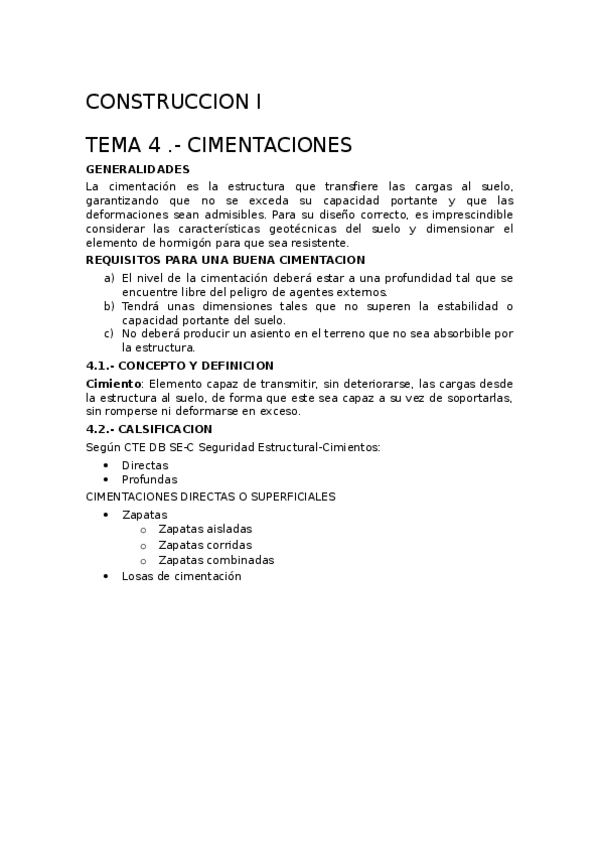 CONSTRUCCION I

TEMA 4 .- CIMENTACIONES

GENERALIDADES

La cimentación es la estructura que transfiere las cargas al suelo, garantizando que no se exceda su capacidad portante y que las deformaciones sean admisibles. Para su diseño correcto, es imprescindible considerar las características geotécnicas del suelo y dimensionar el elemento de hormigón para que sea resistente.

REQUISITOS PARA UNA BUENA CIMENTACION

a) El nivel de la cimentación deberá estar a una profundidad tal que se encuentre libre del peligro de agentes externos.
b) Tendrá unas dimensiones tales que no superen la estabilidad o capacidad portante del suelo.
c) No deberá producir un asiento en el terreno que no sea absorbible por la estructura.

4.1.- CONCEPTO Y DEFINICION

Cimiento: Elemento capaz de transmitir, sin deteriorarse, las cargas desde la estructura al suelo, de forma que este sea capaz a su vez de soportarlas, sin romperse ni deformarse en exceso.

4.2.- CALSIFICACION

Según CTE DB SE-C Seguridad Estructural-Cimientos:

• Directas
• Profundas

CIMENTACIONES DIRECTAS O SUPERFICIALES

• Zapatas
  o Zapatas aisladas
  o Zapatas corridas
  o Zapatas combinadas
• Losas de cimentación